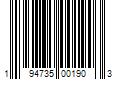 1 94735 00190 3